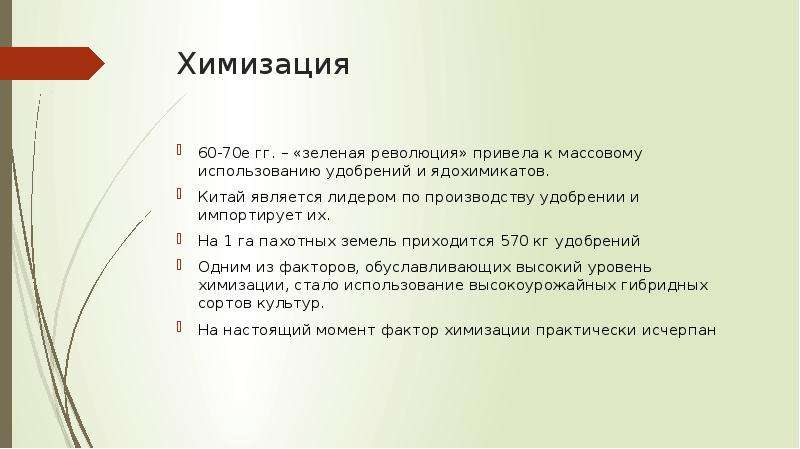 Химизация

60-70е гг. – «зеленая революция» привела к массовому использованию удобрений и ядохимикатов.

Китай является лидером по производству удобрении и импортирует их.

На 1 га пахотных земель приходится 570 кг удобрений

Одним из факторов, обуславливающих высокий уровень химизации, стало использование высокоурожайных гибридных сортов культур.

На настоящий момент фактор химизации практически исчерпан